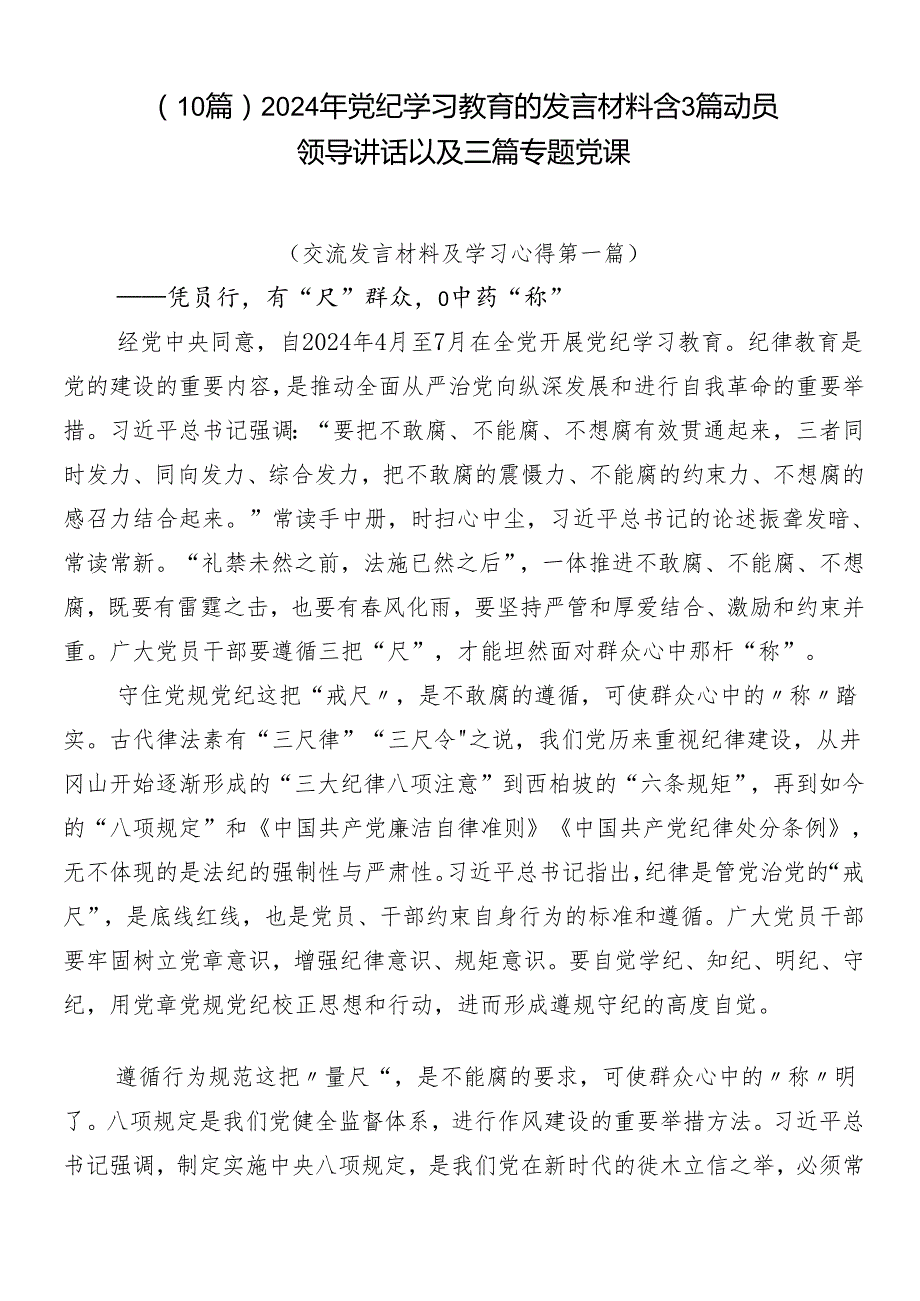 （10篇）2024年党纪学习教育的发言材料含3篇动员领导讲话以及三篇专题党课

（交流发言材料及学习心得第一篇）

——凭员行，有“尺”群众，0中药“称”

经党中央同意，自2024年4月至7月在全党开展党纪学习教育。纪律教育是党的建设的重要内容，是推动全面从严治党向纵深发展和进行自我革命的重要举措。习近平总书记强调：“要把不敢腐、不能腐、不想腐有效贯通起来，三者同时发力、同向发力、综合发力，把不敢腐的震慑力、不能腐的约束力、不想腐的感召力结合起来。”常读手中册，时扫心中尘，习近平总书记的论述振聋发暗、常读常新。“礼禁未然之前，法施已然之后”，一体推进不敢腐、不能腐、不想腐，既要有雷霆之击，也要有春风化雨，要坚持严管和厚爱结合、激励和约束并重。广大党员干部要遵循三把“尺”，才能坦然面对群众心中那杆“称”。

守住党规党纪这把“戒尺〃，是不敢腐的遵循，可使群众心中的〃称〃踏实。古代律法素有“三尺律”“三尺令"之说，我们党历来重视纪律建设，从井冈山开始逐渐形成的“三大纪律八项注意”到西柏坡的“六条规矩”，再到如今的“八项规定”和《中国共产党廉洁自律准则》《中国共产党纪律处分条例》，无不体现的是法纪的强制性与严肃性。习近平总书记指出，纪律是管党治党的“戒尺”，是底线红线，也是党员、干部约束自身行为的标准和遵循。广大党员干部要牢固树立党章意识，增强纪律意识、规矩意识。要自觉学纪、知纪、明纪、守纪，用党章党规党纪校正思想和行动，进而形成遵规守纪的高度自觉。

遵循行为规范这把〃量尺“，是不能腐的要求，可使群众心中的〃称〃明了。八项规定是我们党健全监督体系，进行作风建设的重要举措方法。习近平总书记强调，制定实施中央八项规定，是我们党在新时代的徙木立信之举，必须常